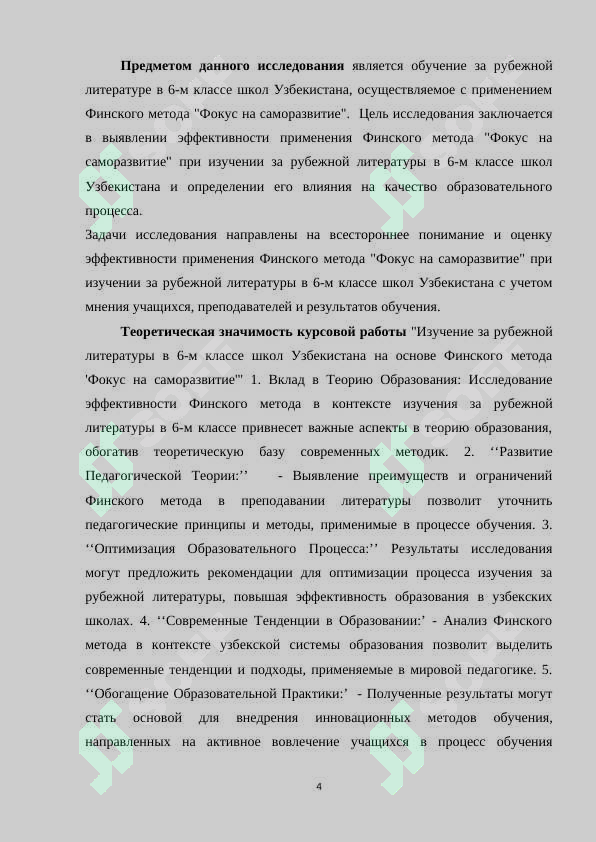 **Предметом данного исследования** является обучение за рубежной литературе в 6-м классе школ Узбекистана, осуществляемое с применением Финского метода "Фокус на саморазвитие". Цель исследования заключается в выявлении эффективности применения Финского метода "Фокус на саморазвитие" при изучении за рубежной литературы в 6-м классе школ Узбекистана и определении его влияния на качество образовательного процесса.

Задачи исследования направлены на всестороннее понимание и оценку эффективности применения Финского метода "Фокус на саморазвитие" при изучении за рубежной литературы в 6-м классе школ Узбекистана с учетом мнения учащихся, преподавателей и результатов обучения.

**Теоретическая значимость курсовой работы** "Изучение за рубежной литературы в 6-м классе школ Узбекистана на основе Финского метода 'Фокус на саморазвитие'" 1. Вклад в Теорию Образования: Исследование эффективности Финского метода в контексте изучения за рубежной литературы в 6-м классе привнесет важные аспекты в теорию образования, обогатив теоретическую базу современных методик. 2. ‘‘Развитие Педагогической Теории:’’ - Выявление преимуществ и ограничений Финского метода в преподавании литературы позволит уточнить педагогические принципы и методы, применимые в процессе обучения. 3. ‘‘Оптимизация Образовательного Процесса:’’ Результаты исследования могут предложить рекомендации для оптимизации процесса изучения за рубежной литературы, повышая эффективность образования в узбекских школах. 4. ‘‘Современные Тенденции в Образовании:’ - Анализ Финского метода в контексте узбекской системы образования позволит выделить современные тенденции и подходы, применяемые в мировой педагогике. 5. ‘‘Обогащение Образовательной Практики:’ - Полученные результаты могут стать основой для внедрения инновационных методов обучения, направленных на активное вовлечение учащихся в процесс обучения

4